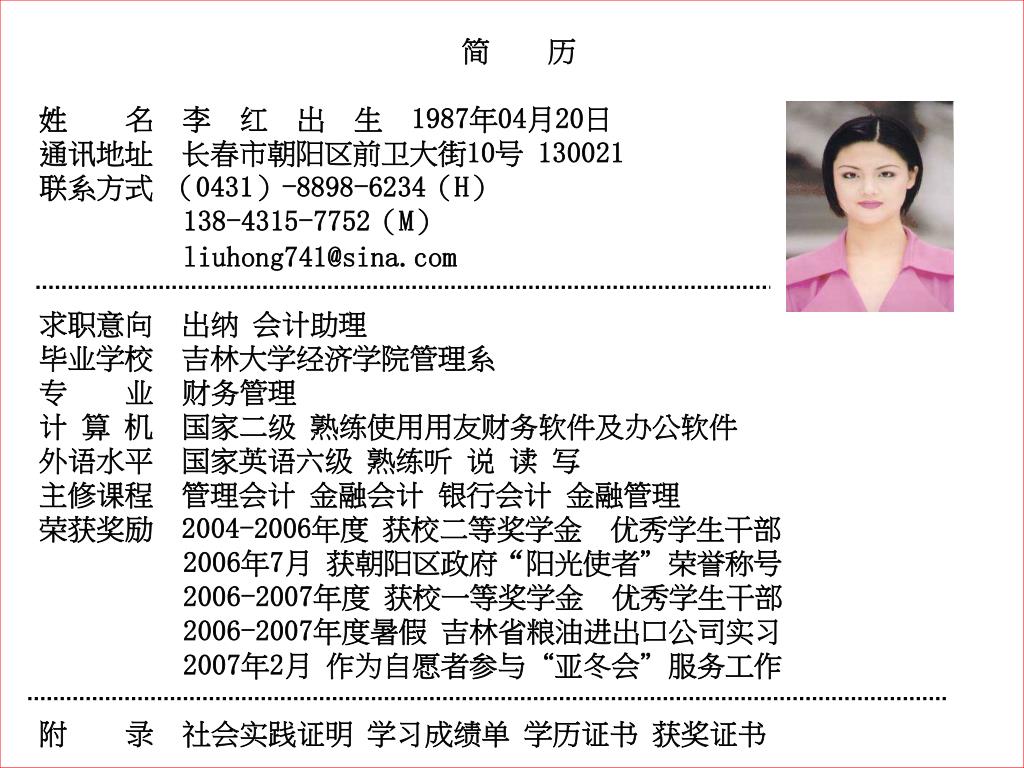 简　历

姓　　名　李 红　出 生　1987年04月20日
通讯地址　长春市朝阳区前卫大街10号 130021
联系方式　（0431）-8898-6234（H）
138-4315-7752（M）
liuhong741@sina.com

求职意向　出纳 会计助理
毕业学校　吉林大学经济学院管理系
专　　业　财务管理
计 算 机　国家二级 熟练使用用友财务软件及办公软件
外语水平　国家英语六级 熟练听 说 读 写
主修课程　管理会计 金融会计 银行会计 金融管理
荣获奖励　2004-2006年度 获校二等奖学金　优秀学生干部
2006年7月 获朝阳区政府“阳光使者”荣誉称号
2006-2007年度 获校一等奖学金　优秀学生干部
2006-2007年度暑假 吉林省粮油进出口公司实习
2007年2月 作为自愿者参与“亚冬会”服务工作

附　　录　社会实践证明 学习成绩单 学历证书 获奖证书